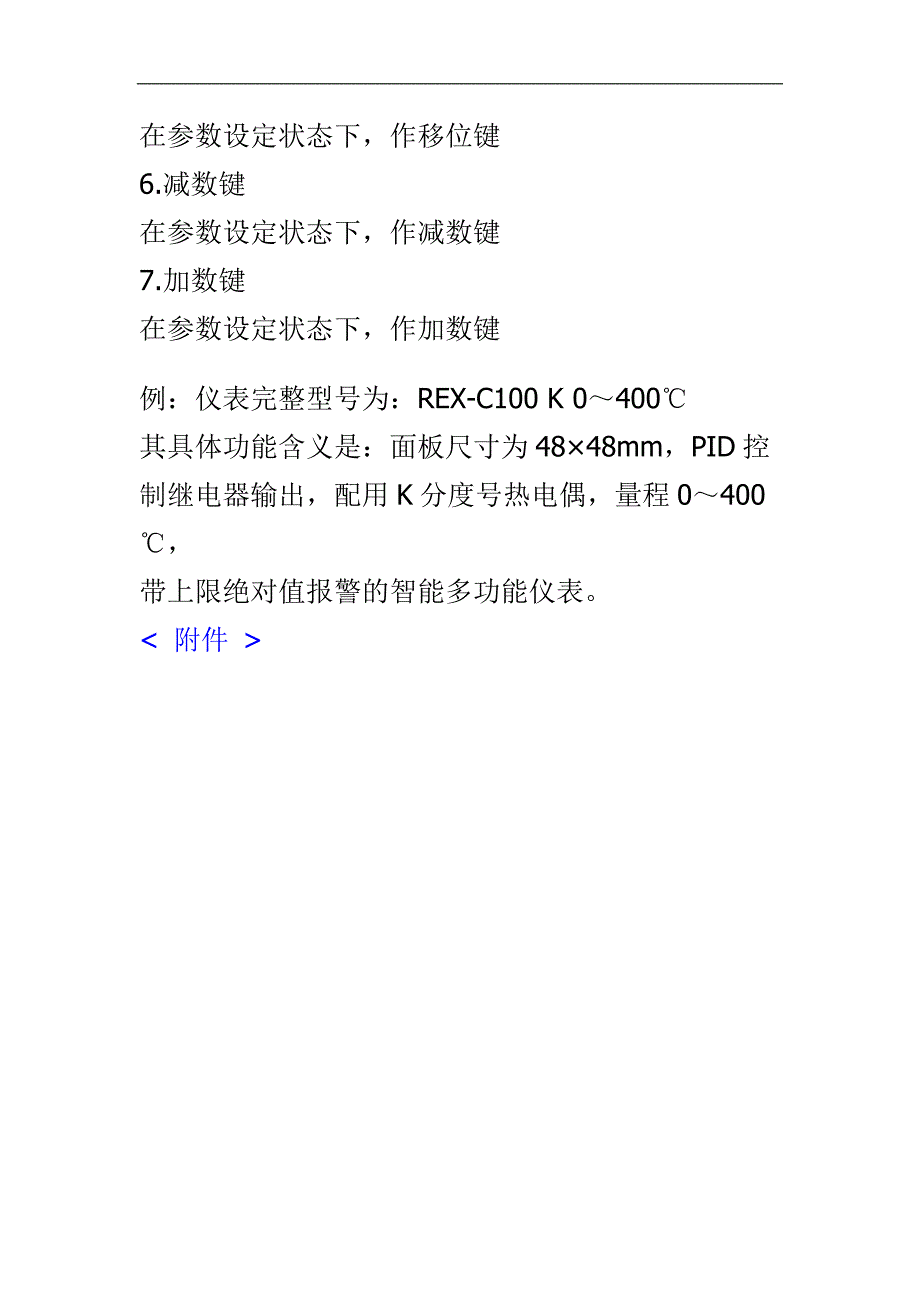 在参数设定状态下，作移位键
6.减数键
在参数设定状态下，作减数键
7.加数键
在参数设定状态下，作加数键

例：仪表完整型号为：REX-C100 K 0～400℃
其具体功能含义是：面板尺寸为 48×48mm，PID 控制继电器输出，配用 K 分度号热电偶，量程 0～400℃，
带上限绝对值报警的智能多功能仪表。
< 附件 >